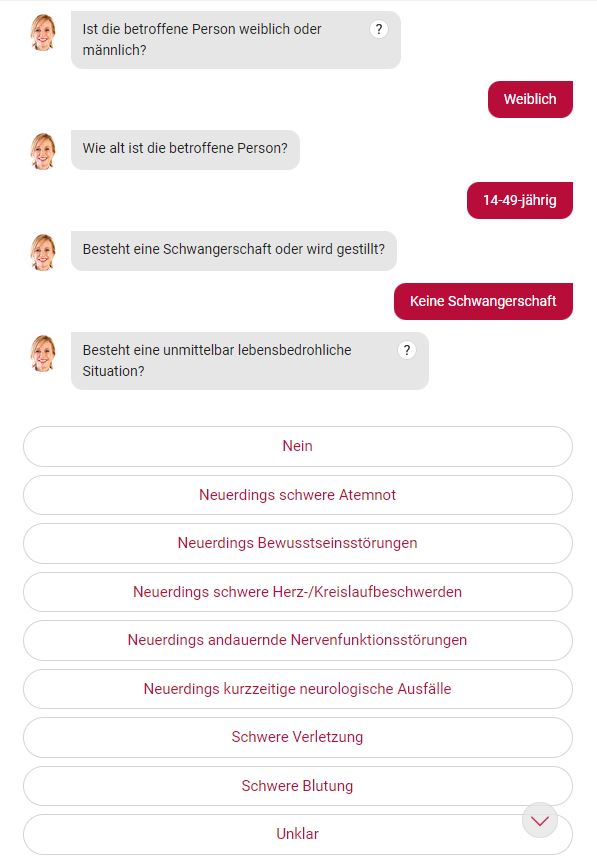 Ist die betroffene Person weiblich oder männlich?

?

Weiblich

Wie alt ist die betroffene Person?

14-49-jährig

Besteht eine Schwangerschaft oder wird gestillt?

Keine Schwangerschaft

Besteht eine unmittelbar lebensbedrohliche Situation?

?

Nein

Neuerdings schwere Atemnot

Neuerdings Bewusstseinsstörungen

Neuerdings schwere Herz-/Kreislaufbeschwerden

Neuerdings andauernde Nervenfunktionsstörungen

Neuerdings kurzzeitige neurologische Ausfälle

Schwere Verletzung

Schwere Blutung

Unklar